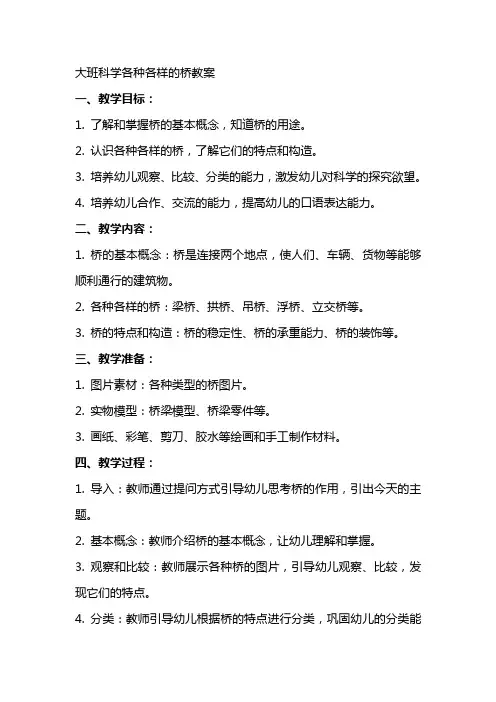 大班科学各种各样的桥教案

一、教学目标：

1. 了解和掌握桥的基本概念，知道桥的用途。

2. 认识各种各样的桥，了解它们的特点和构造。

3. 培养幼儿观察、比较、分类的能力，激发幼儿对科学的探究欲望。

4. 培养幼儿合作、交流的能力，提高幼儿的口语表达能力。

二、教学内容：

1. 桥的基本概念：桥是连接两个地点，使人们、车辆、货物等能够顺利通行的建筑物。

2. 各种各样的桥：梁桥、拱桥、吊桥、浮桥、立交桥等。

3. 桥的特点和构造：桥的稳定性、桥的承重能力、桥的装饰等。

三、教学准备：

1. 图片素材：各种类型的桥图片。

2. 实物模型：桥梁模型、桥梁零件等。

3. 画纸、彩笔、剪刀、胶水等绘画和手工制作材料。

四、教学过程：

1. 导入：教师通过提问方式引导幼儿思考桥的作用，引出今天的主题。

2. 基本概念：教师介绍桥的基本概念，让幼儿理解和掌握。

3. 观察和比较：教师展示各种桥的图片，引导幼儿观察、比较，发现它们的特点。

4. 分类：教师引导幼儿根据桥的特点进行分类，巩固幼儿的分类能